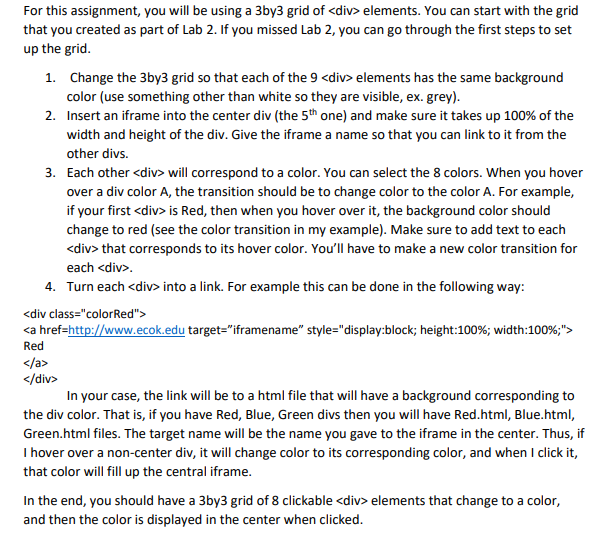 For this assignment, you will be using a 3by3 grid of <div> elements. You can start with the grid that you created as part of Lab 2. If you missed Lab 2, you can go through the first steps to set up the grid.

1. Change the 3by3 grid so that each of the 9 <div> elements has the same background color (use something other than white so they are visible, ex. grey).
2. Insert an iframe into the center div (the 5$^{th}$ one) and make sure it takes up 100% of the width and height of the div. Give the iframe a name so that you can link to it from the other divs.
3. Each other <div> will correspond to a color. You can select the 8 colors. When you hover over a div color A, the transition should be to change color to the color A. For example, if your first <div> is Red, then when you hover over it, the background color should change to red (see the color transition in my example). Make sure to add text to each <div> that corresponds to its hover color. You'll have to make a new color transition for each <div>.
4. Turn each <div> into a link. For example this can be done in the following way:

<div class="colorRed">
<a href=http://www.ecok.edu target="iframename" style="display:block; height:100%; width:100%;">
Red
</a>
</div>

In your case, the link will be to a html file that will have a background corresponding to the div color. That is, if you have Red, Blue, Green divs then you will have Red.html, Blue.html, Green.html files. The target name will be the name you gave to the iframe in the center. Thus, if I hover over a non-center div, it will change color to its corresponding color, and when I click it, that color will fill up the central iframe.

In the end, you should have a 3by3 grid of 8 clickable <div> elements that change to a color, and then the color is displayed in the center when clicked.